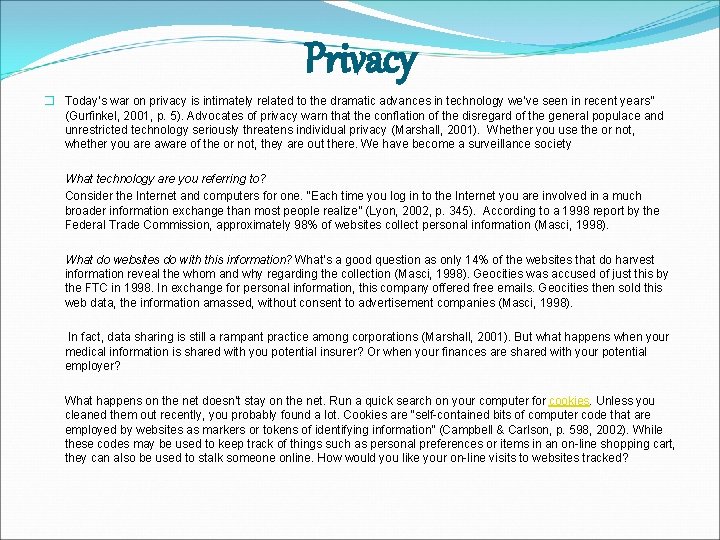 Privacy

Today's war on privacy is intimately related to the dramatic advances in technology we've seen in recent years" (Gurfinkel, 2001, p. 5). Advocates of privacy warn that the conflation of the disregard of the general populace and unrestricted technology seriously threatens individual privacy (Marshall, 2001). Whether you use the or not, whether you are aware of the or not, they are out there. We have become a surveillance society

What technology are you referring to?
Consider the Internet and computers for one. "Each time you log in to the Internet you are involved in a much broader information exchange than most people realize" (Lyon, 2002, p. 345). According to a 1998 report by the Federal Trade Commission, approximately 98% of websites collect personal information (Masci, 1998).

What do websites do with this information? What's a good question as only 14% of the websites that do harvest information reveal the whom and why regarding the collection (Masci, 1998). Geocities was accused of just this by the FTC in 1998. In exchange for personal information, this company offered free emails. Geocities then sold this web data, the information amassed, without consent to advertisement companies (Masci, 1998).

In fact, data sharing is still a rampant practice among corporations (Marshall, 2001). But what happens when your medical information is shared with you potential insurer? Or when your finances are shared with your potential employer?

What happens on the net doesn't stay on the net. Run a quick search on your computer for cookies. Unless you cleaned them out recently, you probably found a lot. Cookies are "self-contained bits of computer code that are employed by websites as markers or tokens of identifying information" (Campbell & Carlson, p. 598, 2002). While these codes may be used to keep track of things such as personal preferences or items in an on-line shopping cart, they can also be used to stalk someone online. How would you like your on-line visits to websites tracked?